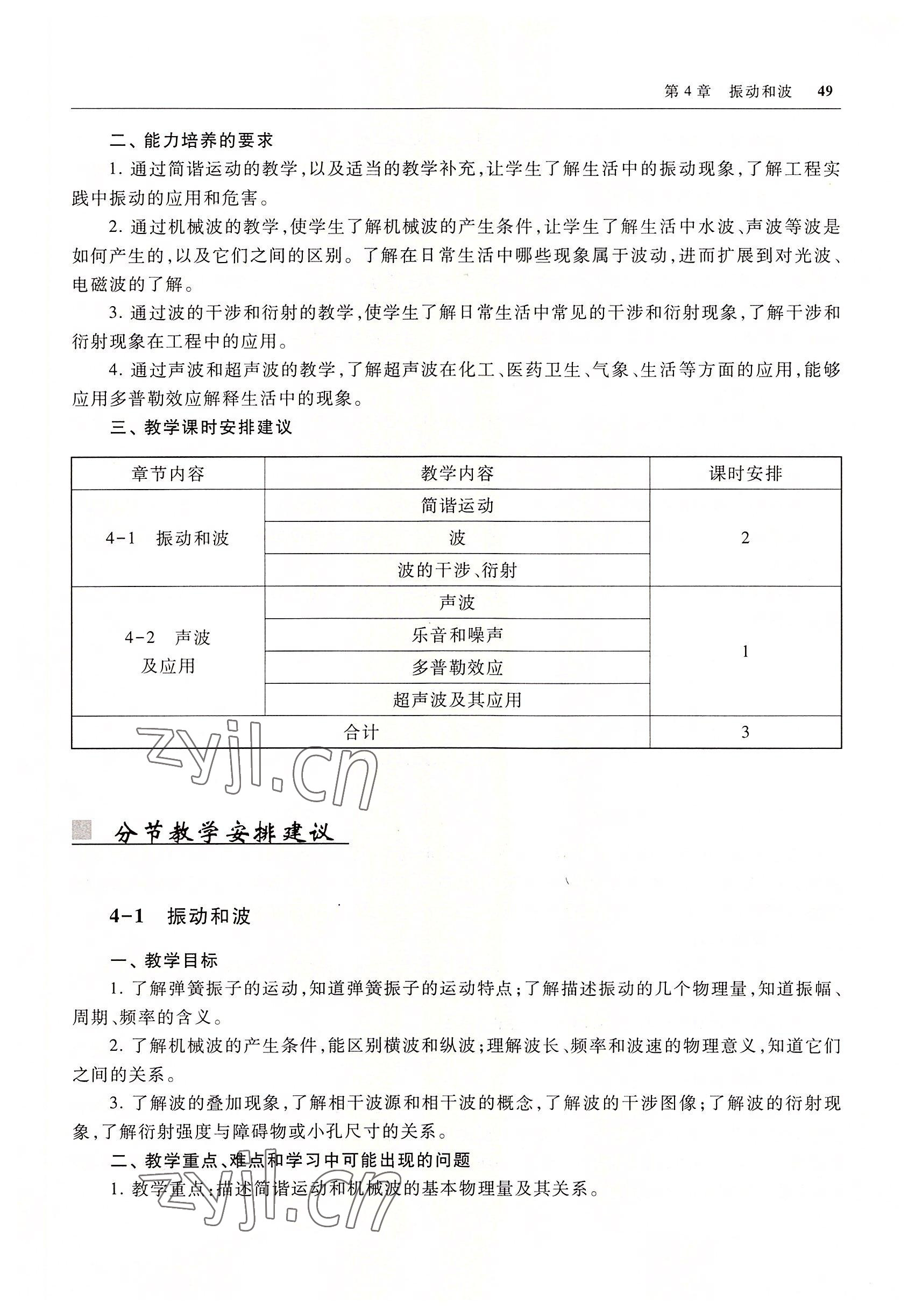 第 4 章　振动和波　49

二、能力培养的要求

1. 通过简谐运动的教学，以及适当的教学补充，让学生了解生活中的振动现象，了解工程实践中振动的应用和危害。

2. 通过机械波的教学，使学生了解机械波的产生条件，让学生了解生活中水波、声波等波是如何产生的，以及它们之间的区别。了解在日常生活中哪些现象属于波动，进而扩展到对光波、电磁波的了解。

3. 通过波的干涉和衍射的教学，使学生了解日常生活中常见的干涉和衍射现象，了解干涉和衍射现象在工程中的应用。

4. 通过声波和超声波的教学，了解超声波在化工、医药卫生、气象、生活等方面的应用，能够应用多普勒效应解释生活中的现象。

三、教学课时安排建议

| 章节内容 | 教学内容 | 课时安排 |
|---|---|---|
| 4-1　振动和波 | 简谐运动 | 2 |
| | 波 | |
| | 波的干涉、衍射 | |
| 4-2　声波及应用 | 声波 | 1 |
| | 乐音和噪声 | |
| | 多普勒效应 | |
| | 超声波及其应用 | |
| 合计 | | 3 |

zyjl.cn

分节教学安排建议

4-1　振动和波

一、教学目标

1. 了解弹簧振子的运动，知道弹簧振子的运动特点；了解描述振动的几个物理量，知道振幅、周期、频率的含义。

2. 了解机械波的产生条件，能区别横波和纵波；理解波长、频率和波速的物理意义，知道它们之间的关系。

3. 了解波的叠加现象，了解相干波源和相干波的概念，了解波的干涉图像；了解波的衍射现象，了解衍射强度与障碍物或小孔尺寸的关系。

二、教学重点、难点和学习中可能出现的问题

1. 教学重点：描述简谐运动和机械波的基本物理量及其关系。

zyjl.cn